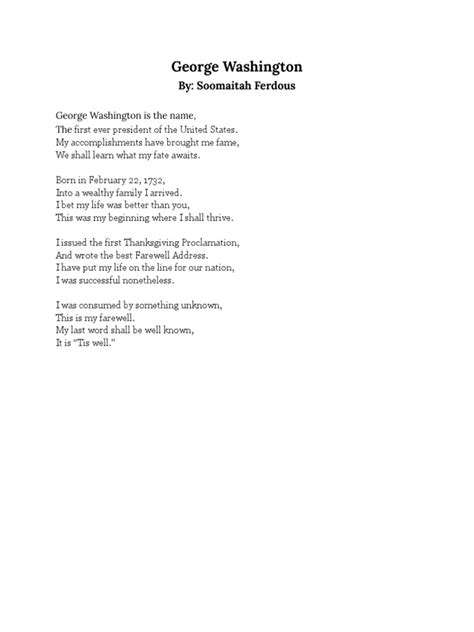 George Washington
By: Soomaitah Ferdous

George Washington is the name,
The first ever president of the United States.
My accomplishments have brought me fame,
We shall learn what my fate awaits.

Born in February 22, 1732,
Into a wealthy family I arrived.
I bet my life was better than you,
This was my beginning where I shall thrive.

I issued the first Thanksgiving Proclamation,
And wrote the best Farewell Address.
I have put my life on the line for our nation,
I was successful nonetheless.

I was consumed by something unknown,
This is my farewell.
My last word shall be well known,
It is "Tis well."